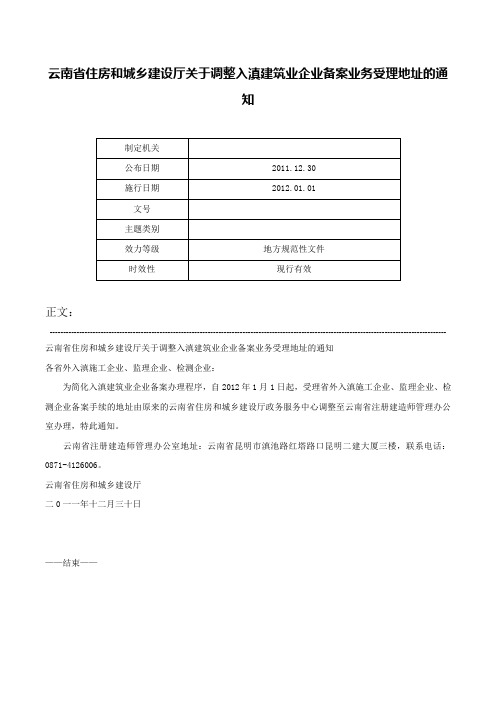 云南省住房和城乡建设厅关于调整入滇建筑业企业备案业务受理地址的通知

| 制定机关 | |
|---|---|
| 公布日期 | 2011.12.30 |
| 施行日期 | 2012.01.01 |
| 文号 | |
| 主题类别 | |
| 效力等级 | 地方规范性文件 |
| 时效性 | 现行有效 |

正文：

云南省住房和城乡建设厅关于调整入滇建筑业企业备案业务受理地址的通知

各省外入滇施工企业、监理企业、检测企业：

为简化入滇建筑业企业备案办理程序，自2012年1月1日起，受理省外入滇施工企业、监理企业、检测企业备案手续的地址由原来的云南省住房和城乡建设厅政务服务中心调整至云南省注册建造师管理办公室办理，特此通知。

云南省注册建造师管理办公室地址：云南省昆明市滇池路红塔路口昆明二建大厦三楼，联系电话：0871-4126006。

云南省住房和城乡建设厅

二0一一年十二月三十日

——结束——